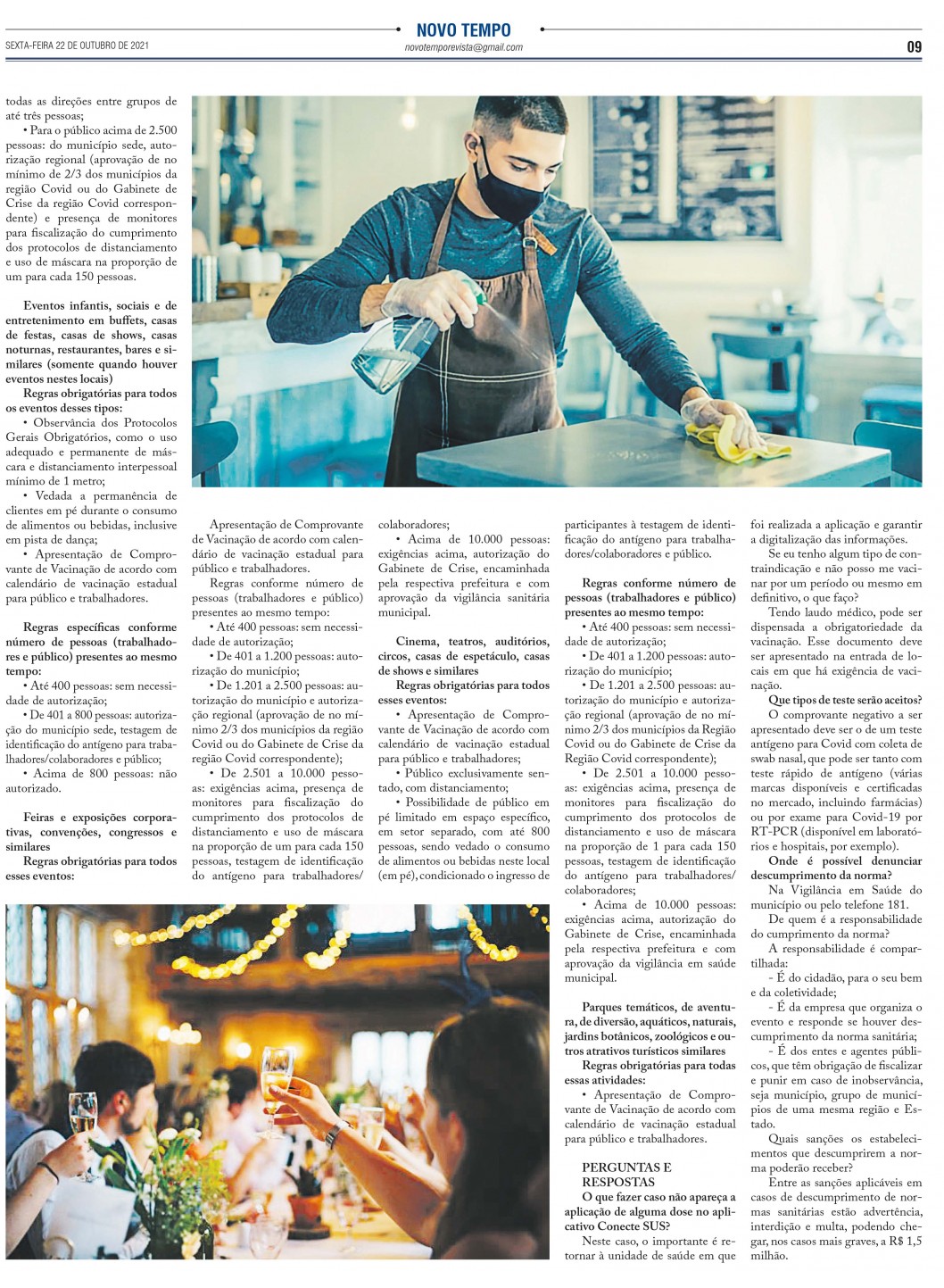 NOVO TEMPO

SEXTA-FEIRA 22 DE OUTUBRO DE 2021

novotemporevista@gmail.com

09

todas as direções entre grupos de até três pessoas;

• Para o público acima de 2.500 pessoas: do município sede, autorização regional (aprovação de no mínimo de 2/3 dos municípios da região Covid ou do Gabinete de Crise da região Covid correspondente) e presença de monitores para fiscalização do cumprimento dos protocolos de distanciamento e uso de máscara na proporção de um para cada 150 pessoas.

Eventos infantis, sociais e de entretenimento em buffets, casas de festas, casas de shows, casas noturnas, restaurantes, bares e similares (somente quando houver eventos nestes locais)

Regras obrigatórias para todos os eventos desses tipos:

• Observância dos Protocolos Gerais Obrigatórios, como o uso adequado e permanente de máscara e distanciamento interpessoal mínimo de 1 metro;

• Vedada a permanência de clientes em pé durante o consumo de alimentos ou bebidas, inclusive em pista de dança;

• Apresentação de Comprovante de Vacinação de acordo com calendário de vacinação estadual para público e trabalhadores.

Regras específicas conforme número de pessoas (trabalhadores e público) presentes ao mesmo tempo:

• Até 400 pessoas: sem necessidade de autorização;

• De 401 a 800 pessoas: autorização do município sede, testagem de identificação do antígeno para trabalhadores/colaboradores e público;

• Acima de 800 pessoas: não autorizado.

Feiras e exposições corporativas, convenções, congressos e similares

Regras obrigatórias para todos esses eventos:

Apresentação de Comprovante de Vacinação de acordo com calendário de vacinação estadual para público e trabalhadores.

Regras conforme número de pessoas (trabalhadores e público) presentes ao mesmo tempo:

• Até 400 pessoas: sem necessidade de autorização;

• De 401 a 1.200 pessoas: autorização do município;

• De 1.201 a 2.500 pessoas: autorização do município e autorização regional (aprovação de no mínimo 2/3 dos municípios da região Covid ou do Gabinete de Crise da região Covid correspondente);

• De 2.501 a 10.000 pessoas: exigências acima, presença de monitores para fiscalização do cumprimento dos protocolos de distanciamento e uso de máscara na proporção de um para cada 150 pessoas, testagem de identificação do antígeno para trabalhadores/colaboradores;

• Acima de 10.000 pessoas: exigências acima, autorização do Gabinete de Crise, encaminhada pela respectiva prefeitura e com aprovação da vigilância sanitária municipal.

Cinema, teatros, auditórios, circos, casas de espetáculo, casas de shows e similares

Regras obrigatórias para todos esses eventos:

• Apresentação de Comprovante de Vacinação de acordo com calendário de vacinação estadual para público e trabalhadores;

• Público exclusivamente sentado, com distanciamento;

• Possibilidade de público em pé limitado em espaço específico, em setor separado, com até 800 pessoas, sendo vedado o consumo de alimentos ou bebidas neste local (em pé), condicionado o ingresso de participantes à testagem de identificação do antígeno para trabalhadores/colaboradores e público.

Regras conforme número de pessoas (trabalhadores e público) presentes ao mesmo tempo:

• Até 400 pessoas: sem necessidade de autorização;

• De 401 a 1.200 pessoas: autorização do município;

• De 1.201 a 2.500 pessoas: autorização do município e autorização regional (aprovação de no mínimo 2/3 dos municípios da Região Covid ou do Gabinete de Crise da Região Covid correspondente);

• De 2.501 a 10.000 pessoas: exigências acima, presença de monitores para fiscalização do cumprimento dos protocolos de distanciamento e uso de máscara na proporção de 1 para cada 150 pessoas, testagem de identificação do antígeno para trabalhadores/colaboradores;

• Acima de 10.000 pessoas: exigências acima, autorização do Gabinete de Crise, encaminhada pela respectiva prefeitura e com aprovação da vigilância em saúde municipal.

Parques temáticos, de aventura, de diversão, aquáticos, naturais, jardins botânicos, zoológicos e outros atrativos turísticos similares

Regras obrigatórias para todas essas atividades:

• Apresentação de Comprovante de Vacinação de acordo com calendário de vacinação estadual para público e trabalhadores.

PERGUNTAS E RESPOSTAS

O que fazer caso não apareça a aplicação de alguma dose no aplicativo Conecte SUS?

Neste caso, o importante é retornar à unidade de saúde em que foi realizada a aplicação e garantir a digitalização das informações.

Se eu tenho algum tipo de contraindicação e não posso me vacinar por um período ou mesmo em definitivo, o que faço?

Tendo laudo médico, pode ser dispensada a obrigatoriedade da vacinação. Esse documento deve ser apresentado na entrada de locais em que há exigência de vacinação.

Que tipos de teste serão aceitos?

O comprovante negativo a ser apresentado deve ser o de um teste antígeno para Covid com coleta de swab nasal, que pode ser tanto com teste rápido de antígeno (várias marcas disponíveis e certificadas no mercado, incluindo farmácias) ou por exame para Covid-19 por RT-PCR (disponível em laboratórios e hospitais, por exemplo).

Onde é possível denunciar descumprimento da norma?

Na Vigilância em Saúde do município ou pelo telefone 181.

De quem é a responsabilidade do cumprimento da norma?

A responsabilidade é compartilhada:

- É do cidadão, para o seu bem e da coletividade;

- É da empresa que organiza o evento e responde se houver descumprimento da norma sanitária;

- É dos entes e agentes públicos, que têm obrigação de fiscalizar e punir em caso de inobservância, seja município, grupo de municípios de uma mesma região e Estado.

Quais sanções os estabelecimentos que descumprirem a norma poderão receber?

Entre as sanções aplicáveis em casos de descumprimento de normas sanitárias estão advertência, interdição e multa, podendo chegar, nos casos mais graves, a R$ 1,5 milhão.